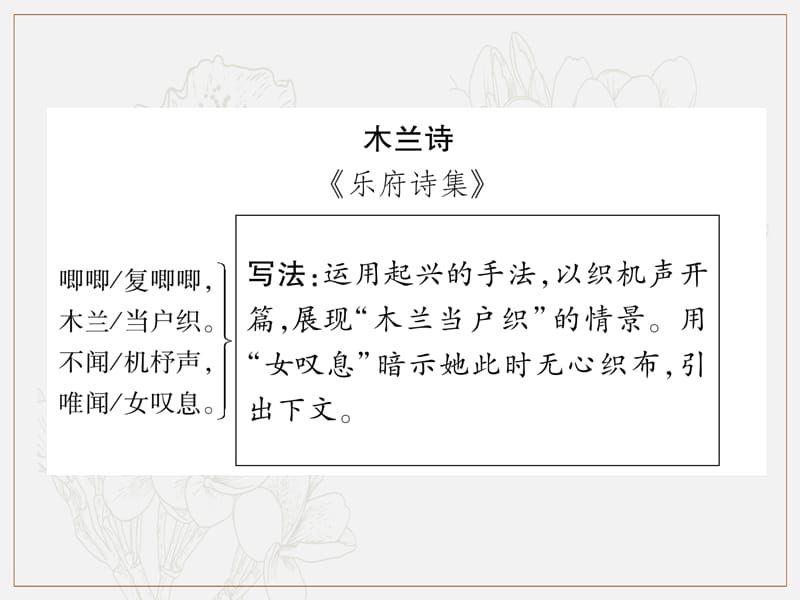 木兰诗

《乐府诗集》

唧唧/复唧唧，
木兰/当户织。
不闻/机杼声，
唯闻/女叹息。

写法：运用起兴的手法，以织机声开篇，展现“木兰当户织”的情景。用“女叹息”暗示她此时无心织布，引出下文。